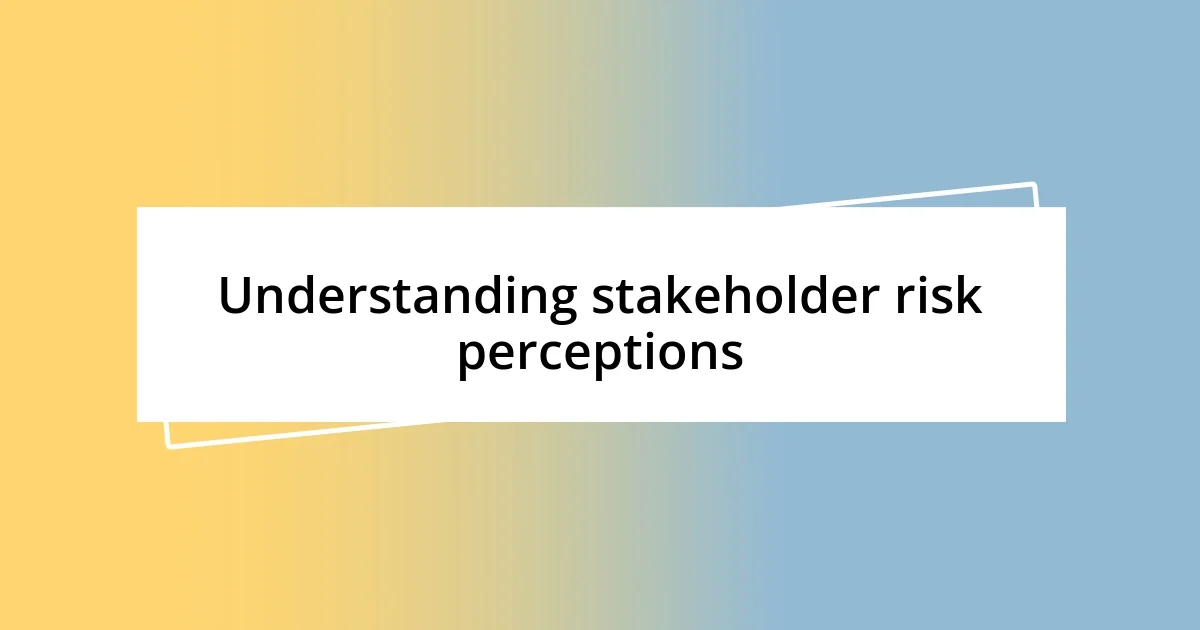 Understanding stakeholder risk perceptions